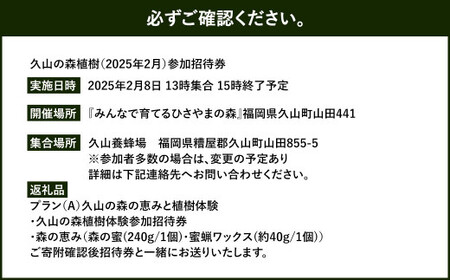 必ずご確認ください。

久山の森植樹(2025年2月)参加招待券

実施日時　2025年2月8日 13時集合 15時終了予定

開催場所　『みんなで育てるひさやまの森』福岡県久山町山田441

集合場所　久山養蜂場　福岡県糟屋郡久山町山田855-5
※参加者多数の場合は、変更の予定あり
詳細は下記連絡先へお問い合わせください。

返礼品
プラン(A)久山の森の恵みと植樹体験
・久山の森植樹体験参加招待券
・森の恵み(森の蜜(240g/1個)・蜜蝋ワックス(約40g/1個))
ご寄附確認後招待券と一緒にお送りいたします。